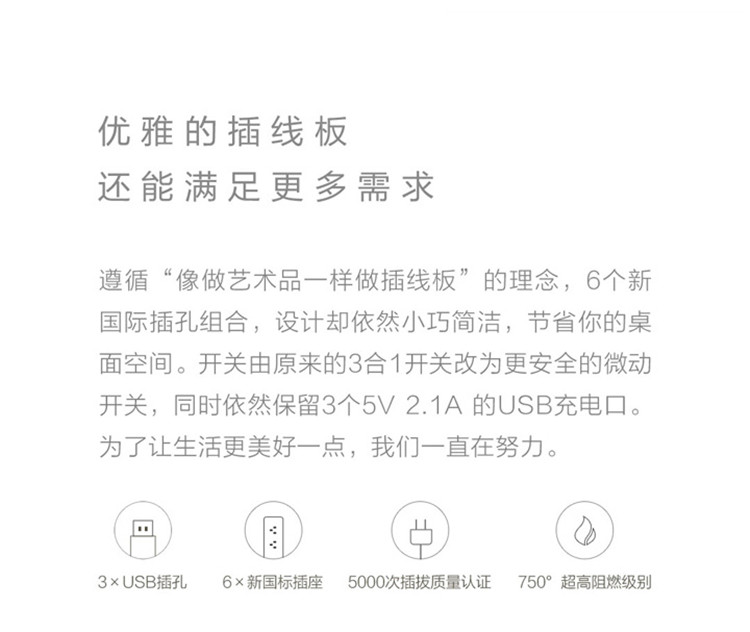 优雅的插线板
还能满足更多需求

遵循“像做艺术品一样做插线板”的理念，6个新国际插孔组合，设计却依然小巧简洁，节省你的桌面空间。开关由原来的3合1开关改为更安全的微动开关，同时依然保留3个5V 2.1A 的USB充电口。为了让生活更美好一点，我们一直在努力。

3×USB插孔
6×新国标插座
5000次插拔质量认证
750° 超高阻燃级别